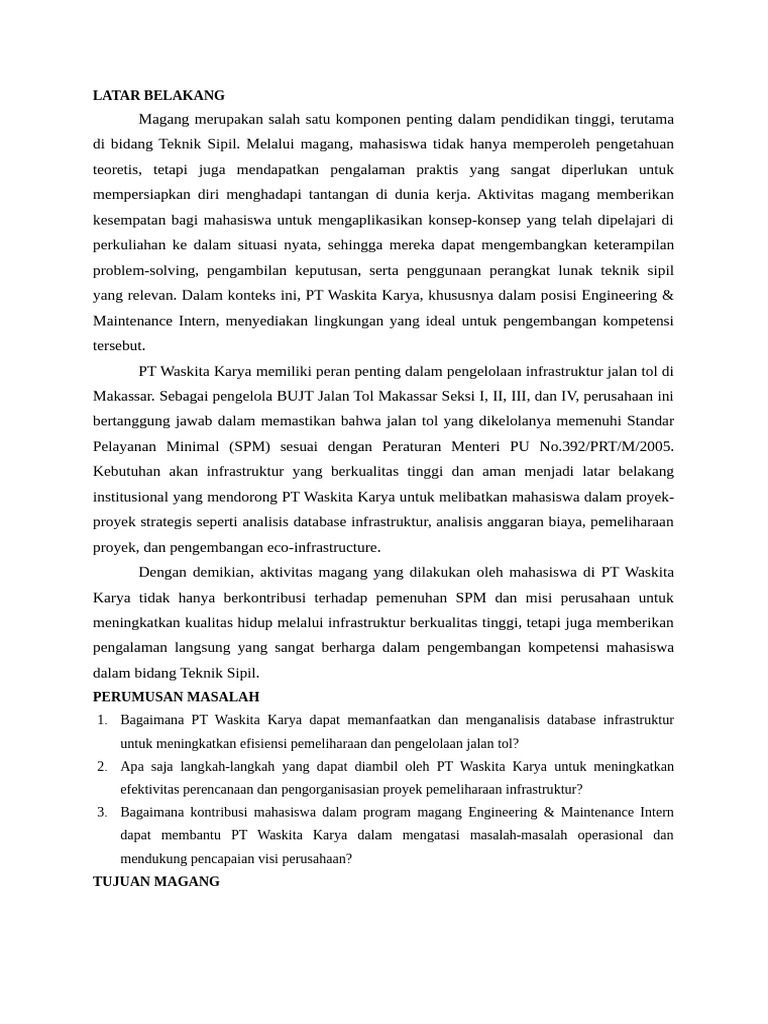 LATAR BELAKANG

Magang merupakan salah satu komponen penting dalam pendidikan tinggi, terutama di bidang Teknik Sipil. Melalui magang, mahasiswa tidak hanya memperoleh pengetahuan teoretis, tetapi juga mendapatkan pengalaman praktis yang sangat diperlukan untuk mempersiapkan diri menghadapi tantangan di dunia kerja. Aktivitas magang memberikan kesempatan bagi mahasiswa untuk mengaplikasikan konsep-konsep yang telah dipelajari di perkuliahan ke dalam situasi nyata, sehingga mereka dapat mengembangkan keterampilan problem-solving, pengambilan keputusan, serta penggunaan perangkat lunak teknik sipil yang relevan. Dalam konteks ini, PT Waskita Karya, khususnya dalam posisi Engineering & Maintenance Intern, menyediakan lingkungan yang ideal untuk pengembangan kompetensi tersebut.

PT Waskita Karya memiliki peran penting dalam pengelolaan infrastruktur jalan tol di Makassar. Sebagai pengelola BUJT Jalan Tol Makassar Seksi I, II, III, dan IV, perusahaan ini bertanggung jawab dalam memastikan bahwa jalan tol yang dikelolanya memenuhi Standar Pelayanan Minimal (SPM) sesuai dengan Peraturan Menteri PU No.392/PRT/M/2005. Kebutuhan akan infrastruktur yang berkualitas tinggi dan aman menjadi latar belakang institusional yang mendorong PT Waskita Karya untuk melibatkan mahasiswa dalam proyek-proyek strategis seperti analisis database infrastruktur, analisis anggaran biaya, pemeliharaan proyek, dan pengembangan eco-infrastructure.

Dengan demikian, aktivitas magang yang dilakukan oleh mahasiswa di PT Waskita Karya tidak hanya berkontribusi terhadap pemenuhan SPM dan misi perusahaan untuk meningkatkan kualitas hidup melalui infrastruktur berkualitas tinggi, tetapi juga memberikan pengalaman langsung yang sangat berharga dalam pengembangan kompetensi mahasiswa dalam bidang Teknik Sipil.

PERUMUSAN MASALAH

1. Bagaimana PT Waskita Karya dapat memanfaatkan dan menganalisis database infrastruktur untuk meningkatkan efisiensi pemeliharaan dan pengelolaan jalan tol?
2. Apa saja langkah-langkah yang dapat diambil oleh PT Waskita Karya untuk meningkatkan efektivitas perencanaan dan pengorganisasian proyek pemeliharaan infrastruktur?
3. Bagaimana kontribusi mahasiswa dalam program magang Engineering & Maintenance Intern dapat membantu PT Waskita Karya dalam mengatasi masalah-masalah operasional dan mendukung pencapaian visi perusahaan?

TUJUAN MAGANG